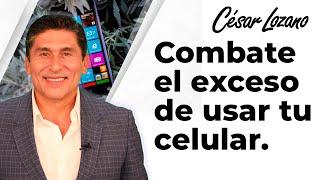 César Lozano

Combate el exceso de usar tu celular.